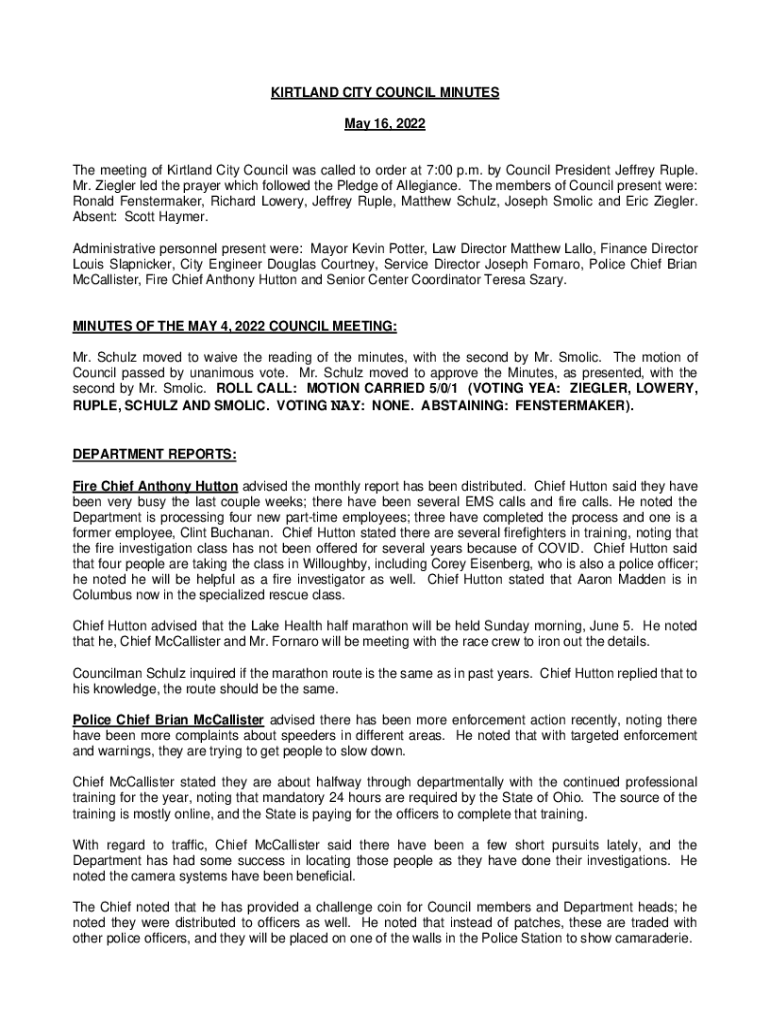 KIRTLAND CITY COUNCIL MINUTES

May 16, 2022

The meeting of Kirtland City Council was called to order at 7:00 p.m. by Council President Jeffrey Ruple. Mr. Ziegler led the prayer which followed the Pledge of Allegiance. The members of Council present were: Ronald Fenstermaker, Richard Lowery, Jeffrey Ruple, Matthew Schulz, Joseph Smolic and Eric Ziegler. Absent: Scott Haymer.

Administrative personnel present were: Mayor Kevin Potter, Law Director Matthew Lallo, Finance Director Louis Slapnicker, City Engineer Douglas Courtney, Service Director Joseph Fornaro, Police Chief Brian McCallister, Fire Chief Anthony Hutton and Senior Center Coordinator Teresa Szary.

MINUTES OF THE MAY 4, 2022 COUNCIL MEETING:

Mr. Schulz moved to waive the reading of the minutes, with the second by Mr. Smolic. The motion of Council passed by unanimous vote. Mr. Schulz moved to approve the Minutes, as presented, with the second by Mr. Smolic. ROLL CALL: MOTION CARRIED 5/0/1 (VOTING YEA: ZIEGLER, LOWERY, RUPLE, SCHULZ AND SMOLIC. VOTING NAY: NONE. ABSTAINING: FENSTERMAKER).

DEPARTMENT REPORTS:

Fire Chief Anthony Hutton advised the monthly report has been distributed. Chief Hutton said they have been very busy the last couple weeks; there have been several EMS calls and fire calls. He noted the Department is processing four new part-time employees; three have completed the process and one is a former employee, Clint Buchanan. Chief Hutton stated there are several firefighters in training, noting that the fire investigation class has not been offered for several years because of COVID. Chief Hutton said that four people are taking the class in Willoughby, including Corey Eisenberg, who is also a police officer; he noted he will be helpful as a fire investigator as well. Chief Hutton stated that Aaron Madden is in Columbus now in the specialized rescue class.

Chief Hutton advised that the Lake Health half marathon will be held Sunday morning, June 5. He noted that he, Chief McCallister and Mr. Fornaro will be meeting with the race crew to iron out the details.

Councilman Schulz inquired if the marathon route is the same as in past years. Chief Hutton replied that to his knowledge, the route should be the same.

Police Chief Brian McCallister advised there has been more enforcement action recently, noting there have been more complaints about speeders in different areas. He noted that with targeted enforcement and warnings, they are trying to get people to slow down.

Chief McCallister stated they are about halfway through departmentally with the continued professional training for the year, noting that mandatory 24 hours are required by the State of Ohio. The source of the training is mostly online, and the State is paying for the officers to complete that training.

With regard to traffic, Chief McCallister said there have been a few short pursuits lately, and the Department has had some success in locating those people as they have done their investigations. He noted the camera systems have been beneficial.

The Chief noted that he has provided a challenge coin for Council members and Department heads; he noted they were distributed to officers as well. He noted that instead of patches, these are traded with other police officers, and they will be placed on one of the walls in the Police Station to show camaraderie.